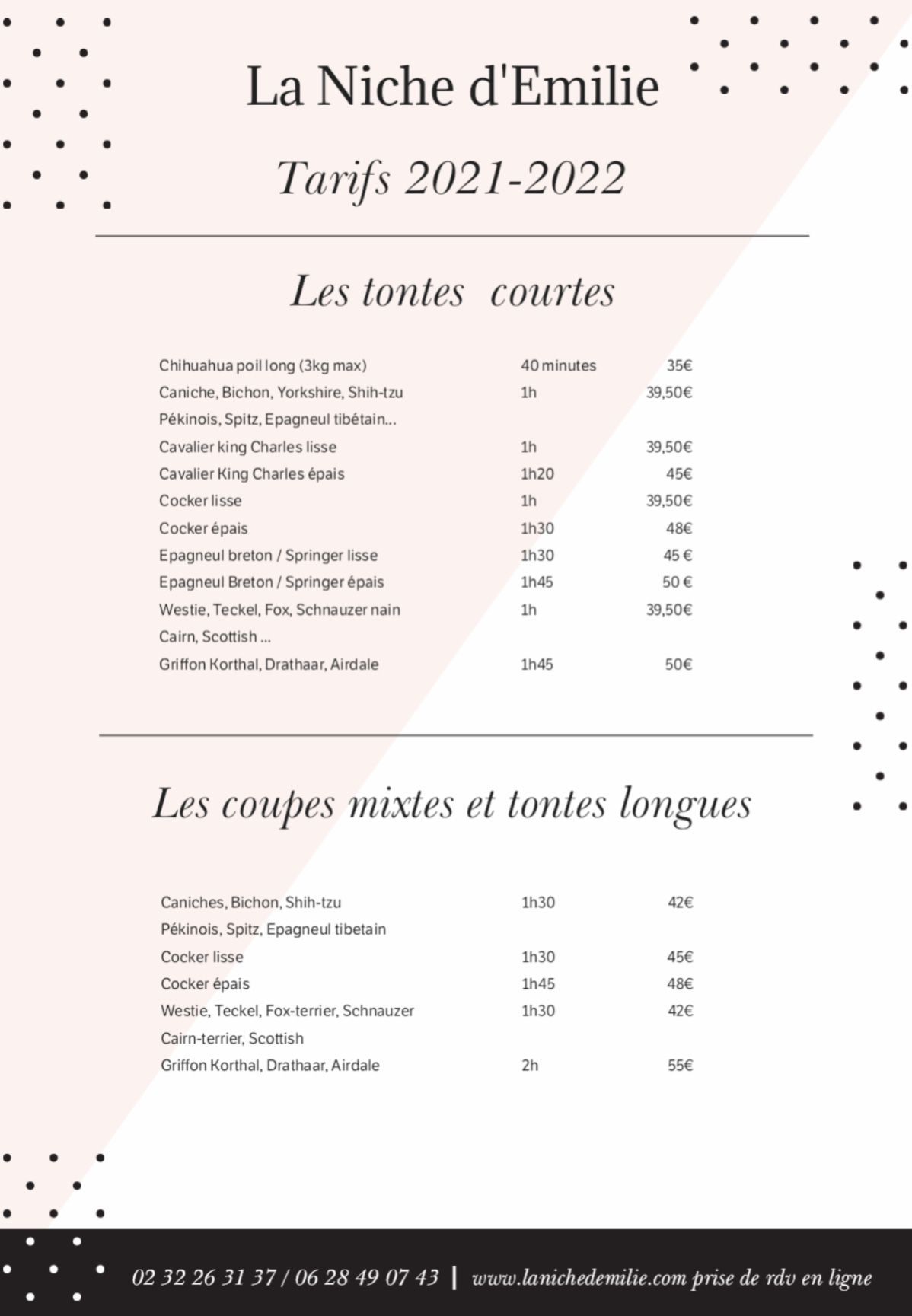 La Niche d'Emilie

Tarifs 2021-2022

Les tontes courtes

Chihuahua poil long (3kg max) 40 minutes 35€
Caniche, Bichon, Yorkshire, Shih-tzu 1h 39,50€
Pékinois, Spitz, Epagneul tibétain...
Cavalier king Charles lisse 1h 39,50€
Cavalier King Charles épais 1h20 45€
Cocker lisse 1h 39,50€
Cocker épais 1h30 48€
Epagneul breton / Springer lisse 1h30 45 €
Epagneul Breton / Springer épais 1h45 50 €
Westie, Teckel, Fox, Schnauzer nain 1h 39,50€
Cairn, Scottish ...
Griffon Korthal, Drathaar, Airdale 1h45 50€

Les coupes mixtes et tontes longues

Caniches, Bichon, Shih-tzu 1h30 42€
Pékinois, Spitz, Epagneul tibetain
Cocker lisse 1h30 45€
Cocker épais 1h45 48€
Westie, Teckel, Fox-terrier, Schnauzer 1h30 42€
Cairn-terrier, Scottish
Griffon Korthal, Drathaar, Airdale 2h 55€

02 32 26 31 37 / 06 28 49 07 43 | www.lanichedemilie.com prise de rdv en ligne